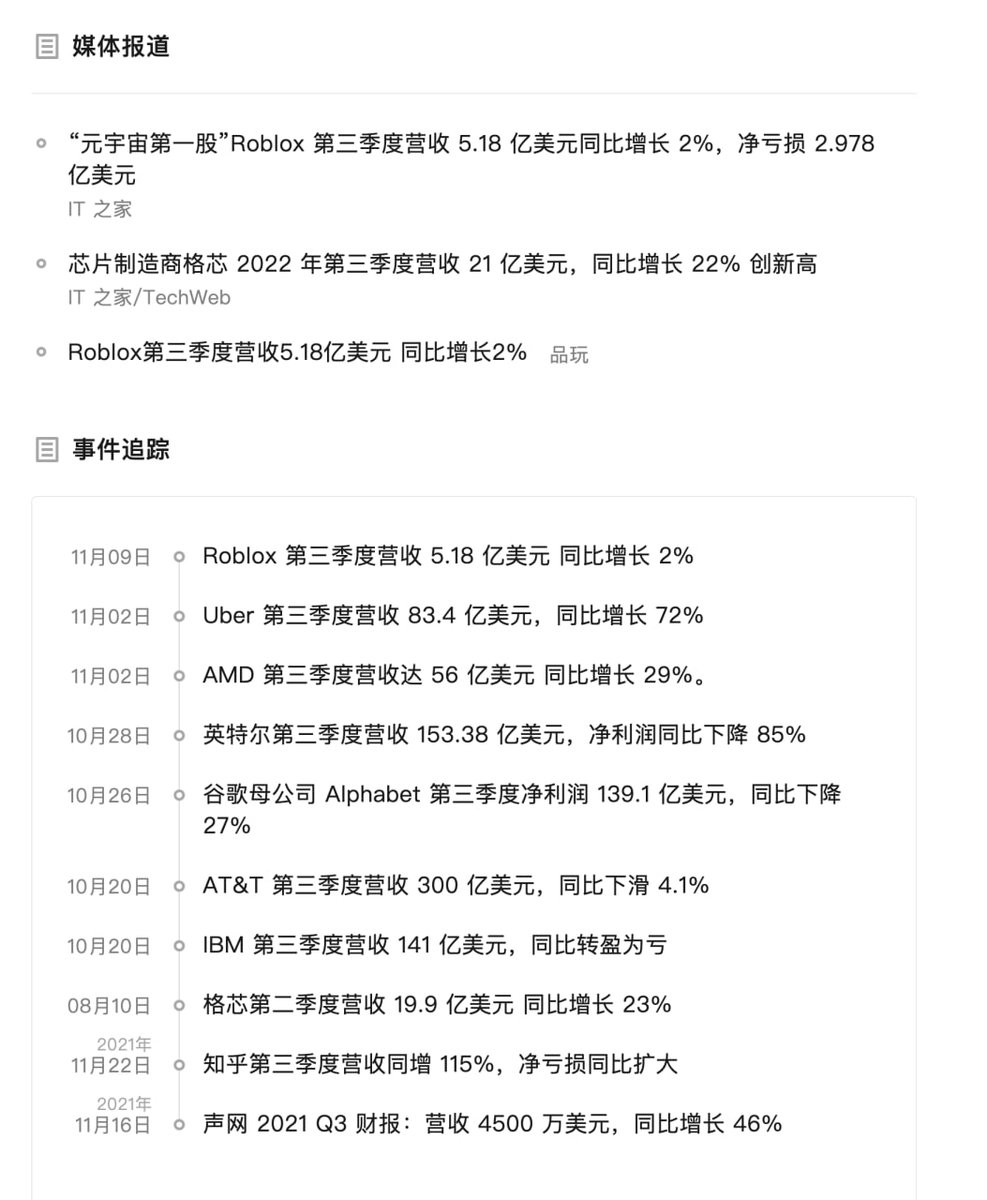 媒体报道

“元宇宙第一股”Roblox 第三季度营收 5.18 亿美元同比增长 2%，净亏损 2.978 亿美元
IT 之家

芯片制造商格芯 2022 年第三季度营收 21 亿美元，同比增长 22% 创新高
IT 之家/TechWeb

Roblox第三季度营收5.18亿美元 同比增长2% 品玩

事件追踪

11月09日 Roblox 第三季度营收 5.18 亿美元 同比增长 2%

11月02日 Uber 第三季度营收 83.4 亿美元，同比增长 72%

11月02日 AMD 第三季度营收达 56 亿美元 同比增长 29%。

10月28日 英特尔第三季度营收 153.38 亿美元，净利润同比下降 85%

10月26日 谷歌母公司 Alphabet 第三季度净利润 139.1 亿美元，同比下降 27%

10月20日 AT&T 第三季度营收 300 亿美元，同比下滑 4.1%

10月20日 IBM 第三季度营收 141 亿美元，同比转盈为亏

08月10日 格芯第二季度营收 19.9 亿美元 同比增长 23%

2021年
11月22日 知乎第三季度营收同增 115%，净亏损同比扩大

2021年
11月16日 声网 2021 Q3 财报：营收 4500 万美元，同比增长 46%